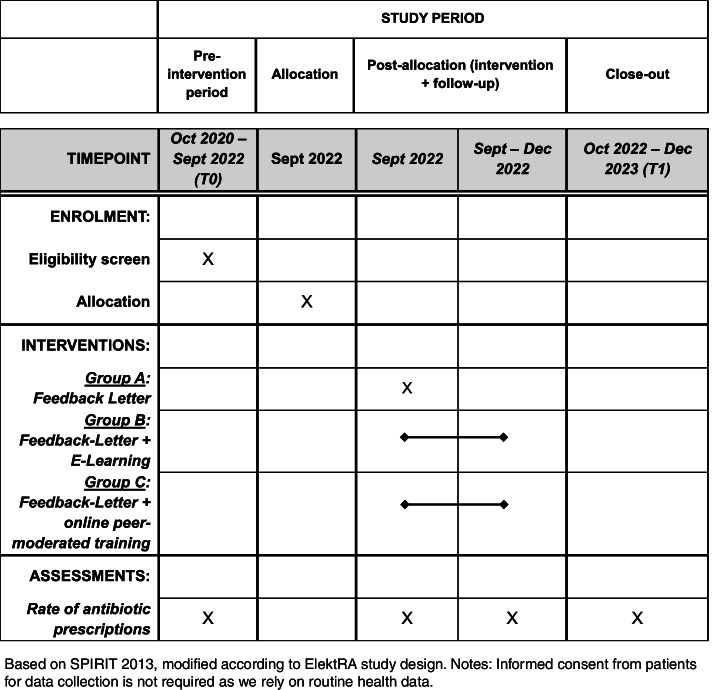 | | STUDY PERIOD | | | | |
|---|---|---|---|---|---|
| | Pre-intervention period | Allocation | Post-allocation (intervention + follow-up) | | Close-out |
| TIMEPOINT | Oct 2020 – Sept 2022 (T0) | Sept 2022 | Sept 2022 | Sept – Dec 2022 | Oct 2022 – Dec 2023 (T1) |
| ENROLMENT: | | | | | |
| Eligibility screen | X | | | | |
| Allocation | | X | | | |
| INTERVENTIONS: | | | | | |
| Group A: Feedback Letter | | | X | | |
| Group B: Feedback-Letter + E-Learning | | | | | |
| Group C: Feedback-Letter + online peer-moderated training | | | | | |
| ASSESSMENTS: | | | | | |
| Rate of antibiotic prescriptions | X | | X | X | X |

Based on SPIRIT 2013, modified according to ElektRA study design. Notes: Informed consent from patients for data collection is not required as we rely on routine health data.